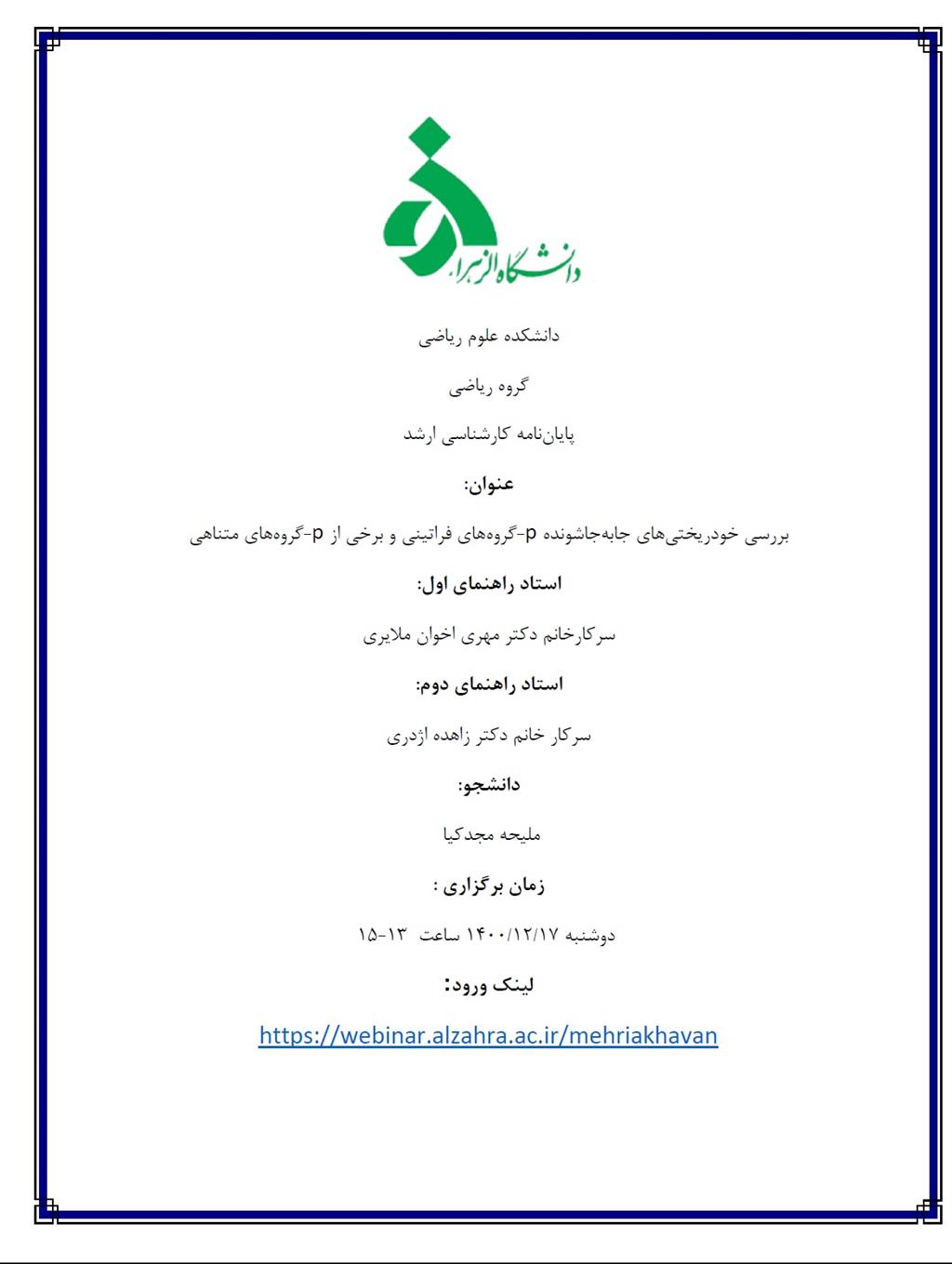 دانشگاه الزهرا

دانشکده علوم ریاضی

گروه ریاضی

پایان‌نامه کارشناسی ارشد

عنوان:

بررسی خودریختی‌های جابه‌جاشونده p-گروه‌های فراتینی و برخی از p-گروه‌های متناهی

استاد راهنمای اول:

سرکارخانم دکتر مهری اخوان ملایری

استاد راهنمای دوم:

سرکار خانم دکتر زاهده اژدری

دانشجو:

ملیحه مجدکیا

زمان برگزاری :

دوشنبه ۱۴۰۰/۱۲/۱۷ ساعت ۱۳-۱۵

لینک ورود:

https://webinar.alzahra.ac.ir/mehriakhavan